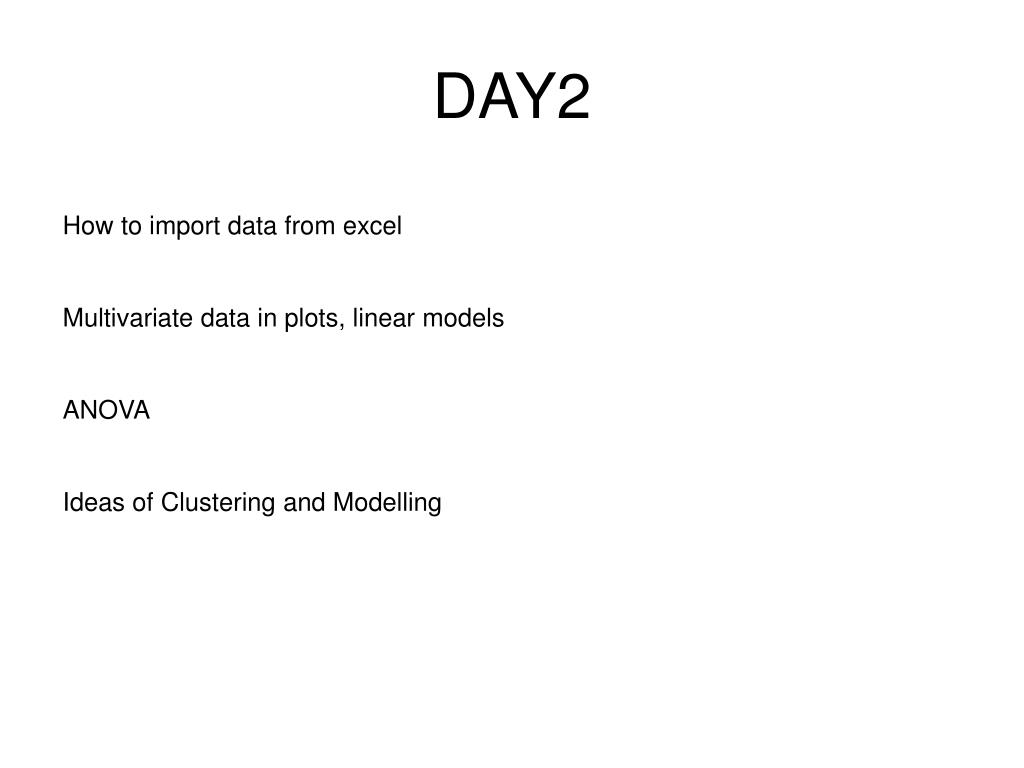 DAY2

How to import data from excel

Multivariate data in plots, linear models

ANOVA

Ideas of Clustering and Modelling